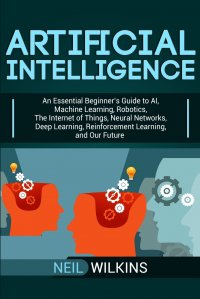 ARTIFICIAL INTELLIGENCE

An Essential Beginner's Guide to AI, Machine Learning, Robotics, The Internet of Things, Neural Networks, Deep Learning, Reinforcement Learning, and Our Future

NEIL WILKINS